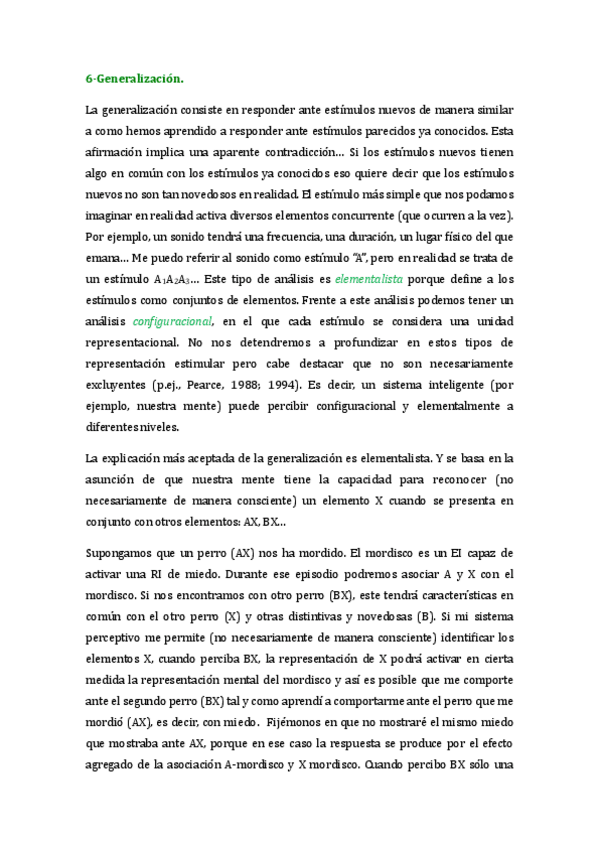 6-Generalización.

La generalización consiste en responder ante estímulos nuevos de manera similar a como hemos aprendido a responder ante estímulos parecidos ya conocidos. Esta afirmación implica una aparente contradicción... Si los estímulos nuevos tienen algo en común con los estímulos ya conocidos eso quiere decir que los estímulos nuevos no son tan novedosos en realidad. El estímulo más simple que nos podamos imaginar en realidad activa diversos elementos concurrente (que ocurren a la vez). Por ejemplo, un sonido tendrá una frecuencia, una duración, un lugar físico del que emana... Me puedo referir al sonido como estímulo "A", pero en realidad se trata de un estímulo $A_1A_2A_3$... Este tipo de análisis es elementalista porque define a los estímulos como conjuntos de elementos. Frente a este análisis podemos tener un análisis configuracional, en el que cada estímulo se considera una unidad representacional. No nos detendremos a profundizar en estos tipos de representación estimular pero cabe destacar que no son necesariamente excluyentes (p.ej., Pearce, 1988; 1994). Es decir, un sistema inteligente (por ejemplo, nuestra mente) puede percibir configuracional y elementalmente a diferentes niveles.

La explicación más aceptada de la generalización es elementalista. Y se basa en la asunción de que nuestra mente tiene la capacidad para reconocer (no necesariamente de manera consciente) un elemento X cuando se presenta en conjunto con otros elementos: AX, BX...

Supongamos que un perro (AX) nos ha mordido. El mordisco es un EI capaz de activar una RI de miedo. Durante ese episodio podremos asociar A y X con el mordisco. Si nos encontramos con otro perro (BX), este tendrá características en común con el otro perro (X) y otras distintivas y novedosas (B). Si mi sistema perceptivo me permite (no necesariamente de manera consciente) identificar los elementos X, cuando perciba BX, la representación de X podrá activar en cierta medida la representación mental del mordisco y así es posible que me comporte ante el segundo perro (BX) tal y como aprendí a comportarme ante el perro que me mordió (AX), es decir, con miedo. Fijémonos en que no mostraré el mismo miedo que mostraba ante AX, porque en ese caso la respuesta se produce por el efecto agregado de la asociación A-mordisco y X mordisco. Cuando percibo BX sólo una